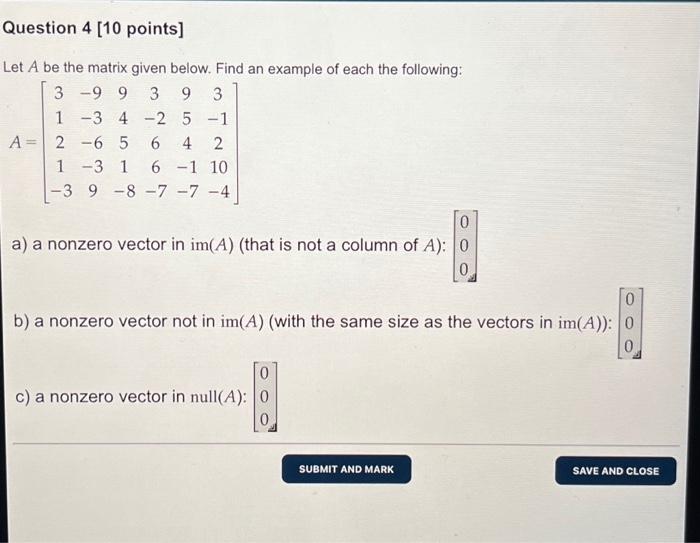 Question 4 [10 points]

Let $A$ be the matrix given below. Find an example of each the following:

$A = \begin{bmatrix} 3 & -9 & 9 & 3 & 9 & 3 \\ 1 & -3 & 4 & -2 & 5 & -1 \\ 2 & -6 & 5 & 6 & 4 & 2 \\ 1 & -3 & 1 & 6 & -1 & 10 \\ -3 & 9 & -8 & -7 & -7 & -4 \end{bmatrix}$

a) a nonzero vector in $\text{im}(A)$ (that is not a column of $A$): $\begin{bmatrix} 0 \\ 0 \\ 0 \end{bmatrix}$

b) a nonzero vector not in $\text{im}(A)$ (with the same size as the vectors in $\text{im}(A)$): $\begin{bmatrix} 0 \\ 0 \\ 0 \end{bmatrix}$

c) a nonzero vector in $\text{null}(A)$: $\begin{bmatrix} 0 \\ 0 \\ 0 \end{bmatrix}$

SUBMIT AND MARK

SAVE AND CLOSE